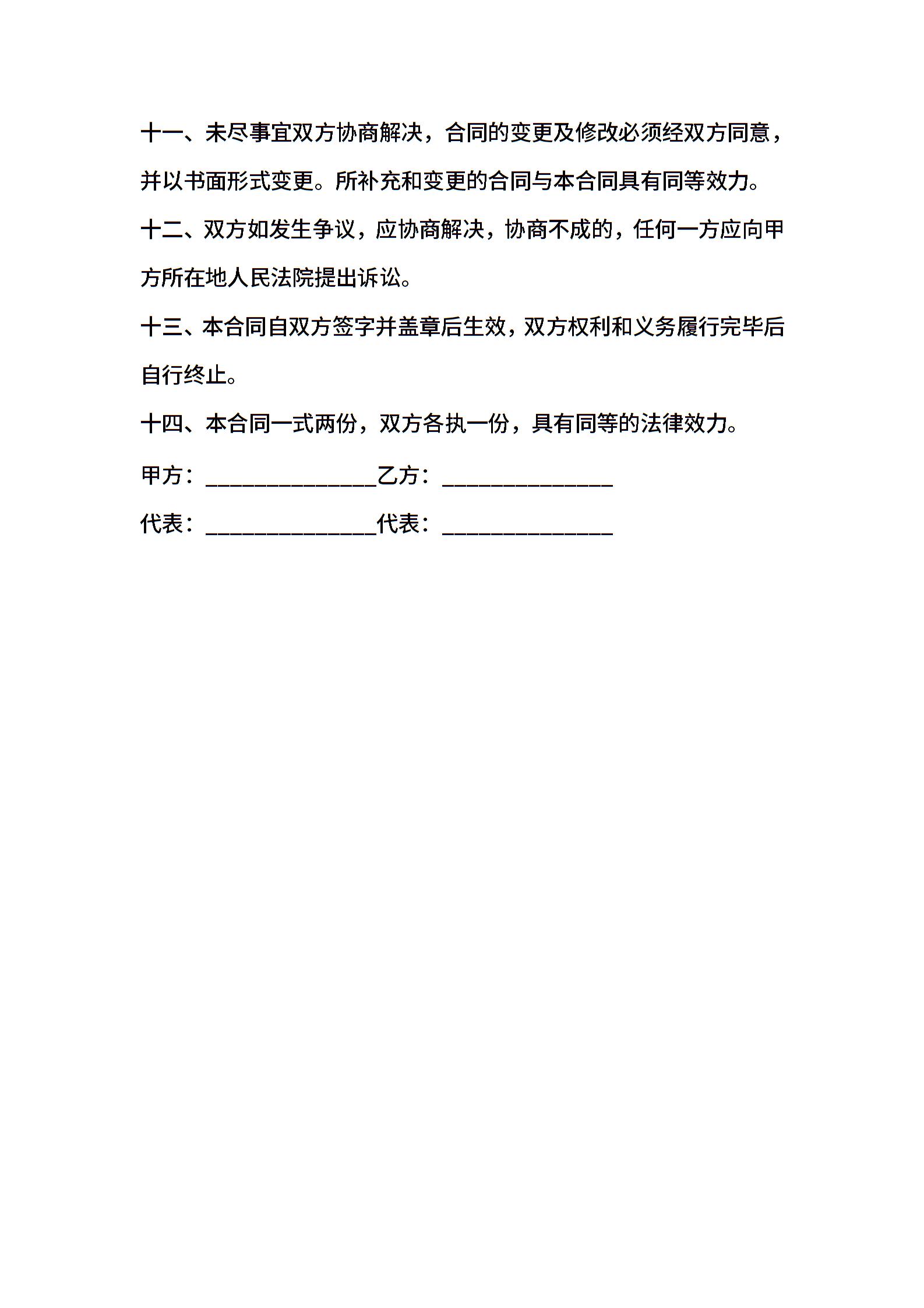 十一、未尽事宜双方协商解决，合同的变更及修改必须经双方同意，并以书面形式变更。所补充和变更的合同与本合同具有同等效力。

十二、双方如发生争议，应协商解决，协商不成的，任何一方应向甲方所在地人民法院提出诉讼。

十三、本合同自双方签字并盖章后生效，双方权利和义务履行完毕后自行终止。

十四、本合同一式两份，双方各执一份，具有同等的法律效力。

甲方：______________乙方：______________

代表：______________代表：______________